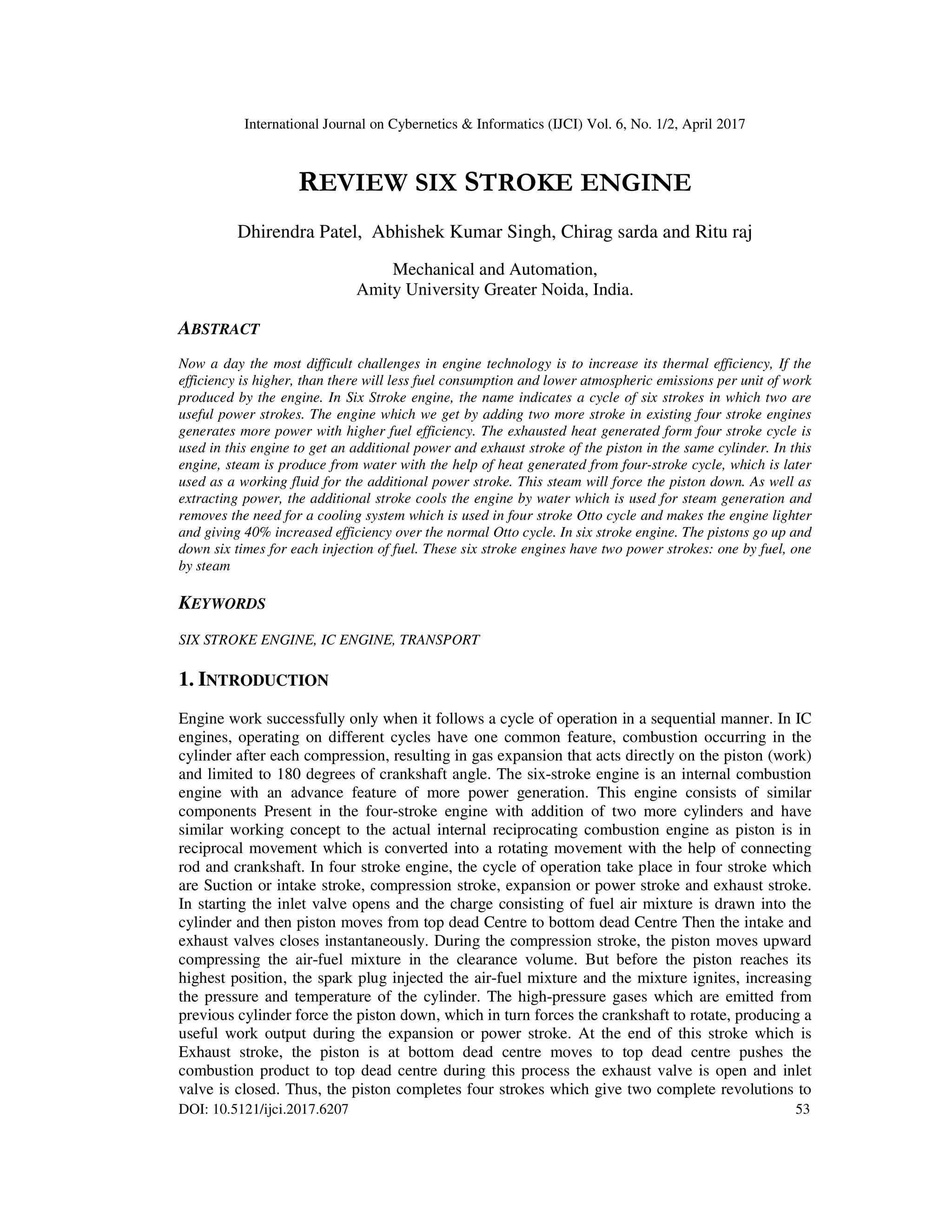 International Journal on Cybernetics & Informatics (IJCI) Vol. 6, No. 1/2, April 2017

REVIEW SIX STROKE ENGINE

Dhirendra Patel, Abhishek Kumar Singh, Chirag sarda and Ritu raj

Mechanical and Automation,
Amity University Greater Noida, India.

ABSTRACT

Now a day the most difficult challenges in engine technology is to increase its thermal efficiency, If the efficiency is higher, than there will less fuel consumption and lower atmospheric emissions per unit of work produced by the engine. In Six Stroke engine, the name indicates a cycle of six strokes in which two are useful power strokes. The engine which we get by adding two more stroke in existing four stroke engines generates more power with higher fuel efficiency. The exhausted heat generated form four stroke cycle is used in this engine to get an additional power and exhaust stroke of the piston in the same cylinder. In this engine, steam is produce from water with the help of heat generated from four-stroke cycle, which is later used as a working fluid for the additional power stroke. This steam will force the piston down. As well as extracting power, the additional stroke cools the engine by water which is used for steam generation and removes the need for a cooling system which is used in four stroke Otto cycle and makes the engine lighter and giving 40% increased efficiency over the normal Otto cycle. In six stroke engine. The pistons go up and down six times for each injection of fuel. These six stroke engines have two power strokes: one by fuel, one by steam

KEYWORDS

SIX STROKE ENGINE, IC ENGINE, TRANSPORT

1. INTRODUCTION

Engine work successfully only when it follows a cycle of operation in a sequential manner. In IC engines, operating on different cycles have one common feature, combustion occurring in the cylinder after each compression, resulting in gas expansion that acts directly on the piston (work) and limited to 180 degrees of crankshaft angle. The six-stroke engine is an internal combustion engine with an advance feature of more power generation. This engine consists of similar components Present in the four-stroke engine with addition of two more cylinders and have similar working concept to the actual internal reciprocating combustion engine as piston is in reciprocal movement which is converted into a rotating movement with the help of connecting rod and crankshaft. In four stroke engine, the cycle of operation take place in four stroke which are Suction or intake stroke, compression stroke, expansion or power stroke and exhaust stroke. In starting the inlet valve opens and the charge consisting of fuel air mixture is drawn into the cylinder and then piston moves from top dead Centre to bottom dead Centre Then the intake and exhaust valves closes instantaneously. During the compression stroke, the piston moves upward compressing the air-fuel mixture in the clearance volume. But before the piston reaches its highest position, the spark plug injected the air-fuel mixture and the mixture ignites, increasing the pressure and temperature of the cylinder. The high-pressure gases which are emitted from previous cylinder force the piston down, which in turn forces the crankshaft to rotate, producing a useful work output during the expansion or power stroke. At the end of this stroke which is Exhaust stroke, the piston is at bottom dead centre moves to top dead centre pushes the combustion product to top dead centre during this process the exhaust valve is open and inlet valve is closed. Thus, the piston completes four strokes which give two complete revolutions to

DOI: 10.5121/ijci.2017.6207 53